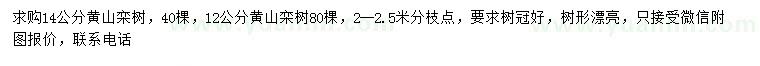 求购14公分黄山栾树，40棵，12公分黄山栾树80棵，2—2.5米分枝点，要求树冠好，树形漂亮，只接受微信附图报价，联系电话